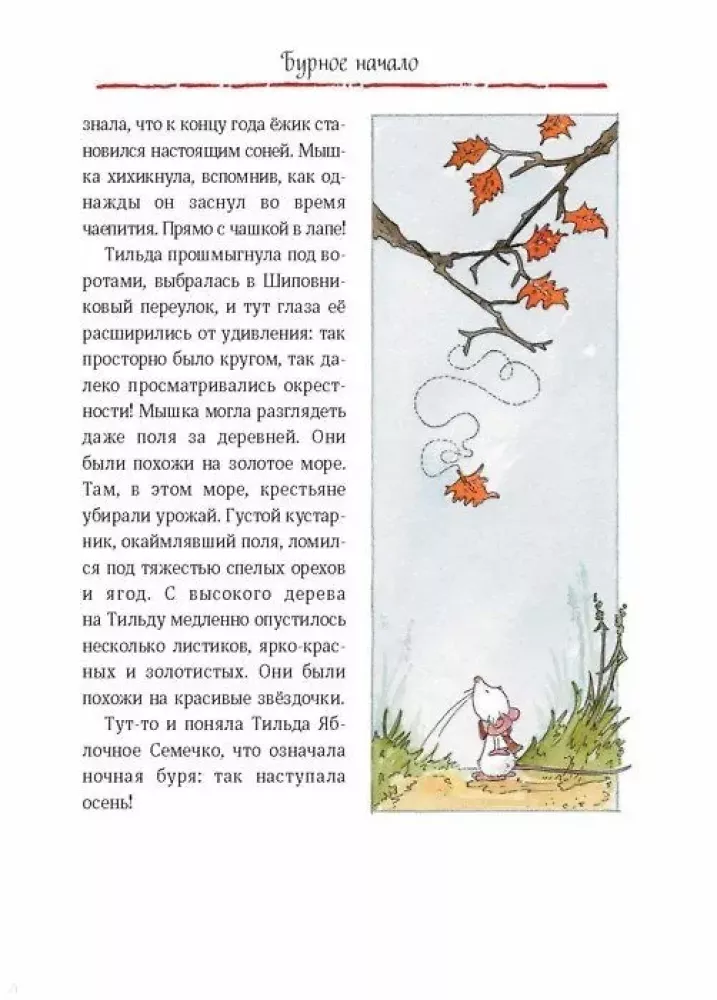 Бурное начало

знала, что к концу года ёжик становился настоящим соней. Мышка хихикнула, вспомнив, как однажды он заснул во время чаепития. Прямо с чашкой в лапе!

Тильда прошмыгнула под воротами, выбралась в Шиповниковый переулок, и тут глаза её расширились от удивления: так просторно было кругом, так далеко просматривались окрестности! Мышка могла разглядеть даже поля за деревней. Они были похожи на золотое море. Там, в этом море, крестьяне убирали урожай. Густой кустарник, окаймлявший поля, ломился под тяжестью спелых орехов и ягод. С высокого дерева на Тильду медленно опустилось несколько листиков, ярко-красных и золотистых. Они были похожи на красивые звёздочки.

Тут-то и поняла Тильда Яблочное Семечко, что означала ночная буря: так наступала осень!